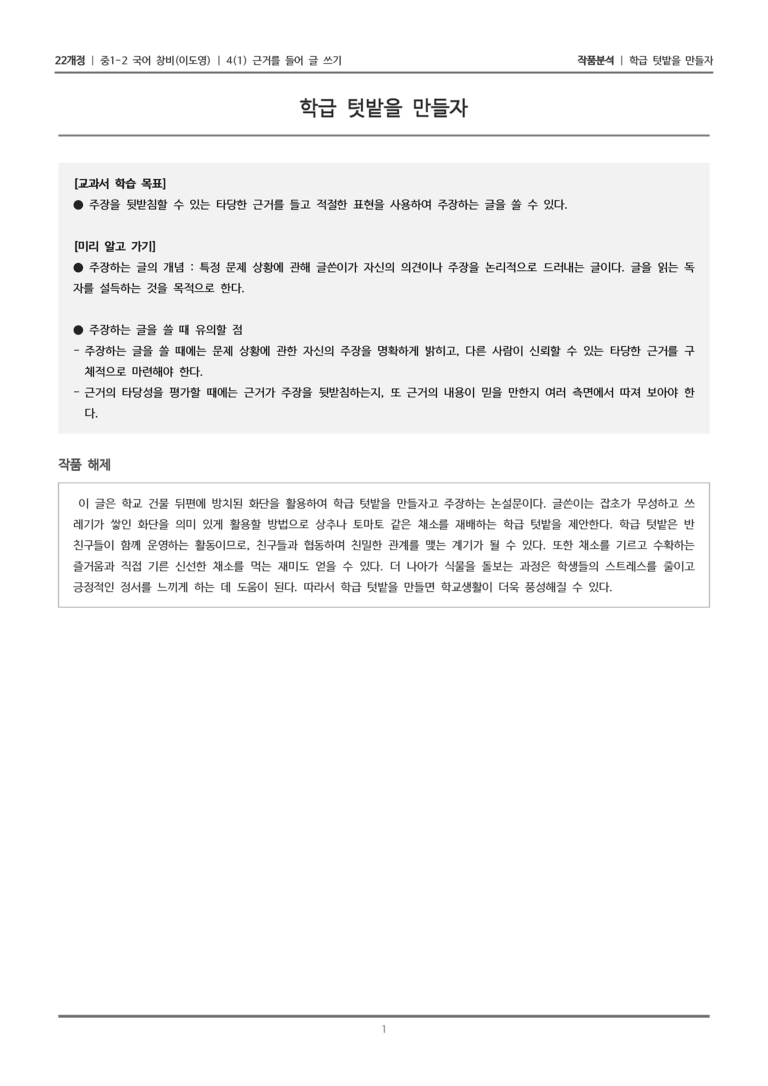 22개정 | 중1-2 국어 창비(이도영) | 4(1) 근거를 들어 글 쓰기

작품분석 | 학급 텃밭을 만들자

학급 텃밭을 만들자

[교과서 학습 목표]
● 주장을 뒷받침할 수 있는 타당한 근거를 들고 적절한 표현을 사용하여 주장하는 글을 쓸 수 있다.

[미리 알고 가기]
● 주장하는 글의 개념 : 특정 문제 상황에 관해 글쓴이가 자신의 의견이나 주장을 논리적으로 드러내는 글이다. 글을 읽는 독자를 설득하는 것을 목적으로 한다.

● 주장하는 글을 쓸 때 유의할 점
- 주장하는 글을 쓸 때에는 문제 상황에 관한 자신의 주장을 명확하게 밝히고, 다른 사람이 신뢰할 수 있는 타당한 근거를 구체적으로 마련해야 한다.
- 근거의 타당성을 평가할 때에는 근거가 주장을 뒷받침하는지, 또 근거의 내용이 믿을 만한지 여러 측면에서 따져 보아야 한다.

작품 해제

이 글은 학교 건물 뒤편에 방치된 화단을 활용하여 학급 텃밭을 만들자고 주장하는 논설문이다. 글쓴이는 잡초가 무성하고 쓰레기가 쌓인 화단을 의미 있게 활용할 방법으로 상추나 토마토 같은 채소를 재배하는 학급 텃밭을 제안한다. 학급 텃밭은 반 친구들이 함께 운영하는 활동이므로, 친구들과 협동하며 친밀한 관계를 맺는 계기가 될 수 있다. 또한 채소를 기르고 수확하는 즐거움과 직접 기른 신선한 채소를 먹는 재미도 얻을 수 있다. 더 나아가 식물을 돌보는 과정은 학생들의 스트레스를 줄이고 긍정적인 정서를 느끼게 하는 데 도움이 된다. 따라서 학급 텃밭을 만들면 학교생활이 더욱 풍성해질 수 있다.

1